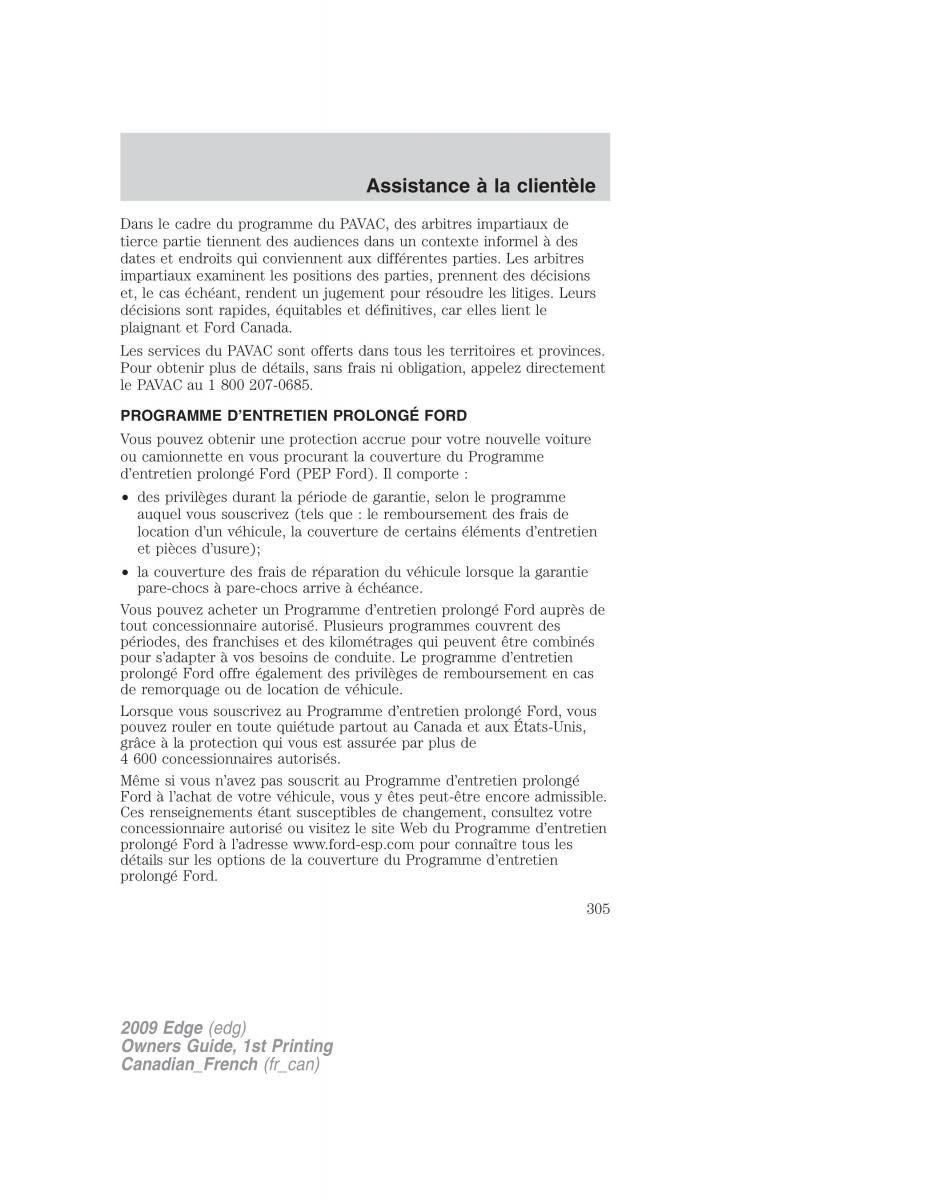 Assistance à la clientèle

Dans le cadre du programme du PAVAC, des arbitres impartiaux de tierce partie tiennent des audiences dans un contexte informel à des dates et endroits qui conviennent aux différentes parties. Les arbitres impartiaux examinent les positions des parties, prennent des décisions et, le cas échéant, rendent un jugement pour résoudre les litiges. Leurs décisions sont rapides, équitables et définitives, car elles lient le plaignant et Ford Canada.

Les services du PAVAC sont offerts dans tous les territoires et provinces. Pour obtenir plus de détails, sans frais ni obligation, appelez directement le PAVAC au 1 800 207-0685.

PROGRAMME D'ENTRETIEN PROLONGÉ FORD

Vous pouvez obtenir une protection accrue pour votre nouvelle voiture ou camionnette en vous procurant la couverture du Programme d'entretien prolongé Ford (PEP Ford). Il comporte :

• des privilèges durant la période de garantie, selon le programme auquel vous souscrivez (tels que : le remboursement des frais de location d'un véhicule, la couverture de certains éléments d'entretien et pièces d'usure);

• la couverture des frais de réparation du véhicule lorsque la garantie pare-chocs à pare-chocs arrive à échéance.

Vous pouvez acheter un Programme d'entretien prolongé Ford auprès de tout concessionnaire autorisé. Plusieurs programmes couvrent des périodes, des franchises et des kilométrages qui peuvent être combinés pour s'adapter à vos besoins de conduite. Le programme d'entretien prolongé Ford offre également des privilèges de remboursement en cas de remorquage ou de location de véhicule.

Lorsque vous souscrivez au Programme d'entretien prolongé Ford, vous pouvez rouler en toute quiétude partout au Canada et aux États-Unis, grâce à la protection qui vous est assurée par plus de 4 600 concessionnaires autorisés.

Même si vous n'avez pas souscrit au Programme d'entretien prolongé Ford à l'achat de votre véhicule, vous y êtes peut-être encore admissible. Ces renseignements étant susceptibles de changement, consultez votre concessionnaire autorisé ou visitez le site Web du Programme d'entretien prolongé Ford à l'adresse www.ford-esp.com pour connaître tous les détails sur les options de la couverture du Programme d'entretien prolongé Ford.

305

2009 Edge (edg)
Owners Guide, 1st Printing
Canadian_French (fr_can)